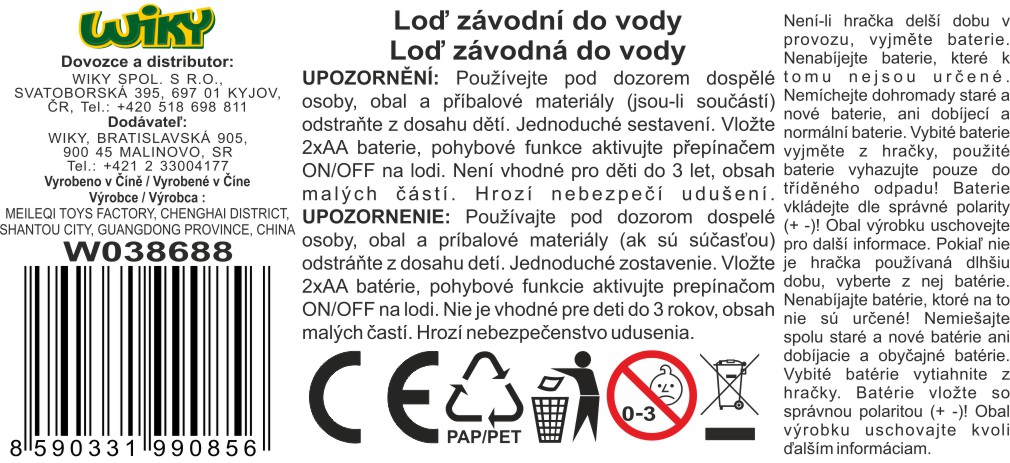 WIKY

Dovozce a distributor:
WIKY SPOL. S R.O., SVATOBORSKÁ 395, 697 01 KYJOV, ČR, Tel.: +420 518 698 811
Dodávateľ:
WIKY, BRATISLAVSKÁ 905, 900 45 MALINOVO, SR
Tel.: +421 2 33004177
Vyrobeno v Číně / Vyrobené v Číne
Výrobce / Výrobca :
MEILEQI TOYS FACTORY, CHENGHAI DISTRICT, SHANTOU CITY, GUANGDONG PROVINCE, CHINA
W038688

8 590331 990856

Loď závodní do vody
Loď závodná do vody

UPOZORNĚNÍ: Používejte pod dozorem dospělé osoby, obal a příbalové materiály (jsou-li součástí) odstraňte z dosahu dětí. Jednoduché sestavení. Vložte 2xAA baterie, pohybové funkce aktivujte přepínačem ON/OFF na lodi. Není vhodné pro děti do 3 let, obsah malých částí. Hrozí nebezpečí udušení.
UPOZORNENIE: Používajte pod dozorom dospelé osoby, obal a príbalové materiály (ak sú súčasťou) odstráňte z dosahu detí. Jednoduché zostavenie. Vložte 2xAA batérie, pohybové funkcie aktivujte prepínačom ON/OFF na lodi. Nie je vhodné pre deti do 3 rokov, obsah malých častí. Hrozí nebezpečenstvo udusenia.

PAP/PET
0-3

Není-li hračka delší dobu v provozu, vyjměte baterie. Nenabíjejte baterie, které k tomu nejsou určené. Nemíchejte dohromady staré a nové baterie, ani dobíjecí a normální baterie. Vybité baterie vyjměte z hračky, použité baterie vyhazujte pouze do tříděného odpadu! Baterie vkládejte dle správné polarity (+ -)! Obal výrobku uschovejte pro další informace. Pokiaľ nie je hračka používaná dlhšiu dobu, vyberte z nej batérie. Nenabíjajte batérie, ktoré na to nie sú určené! Nemiešajte spolu staré a nové batérie ani dobíjacie a obyčajné batérie. Vybité batérie vytiahnite z hračky. Batérie vložte so správnou polaritou (+ -)! Obal výrobku uschovajte kvoli ďalším informáciam.